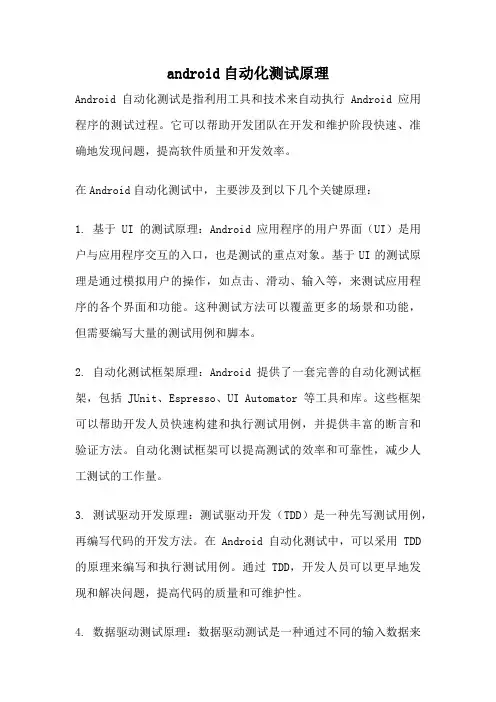 android自动化测试原理

Android 自动化测试是指利用工具和技术来自动执行 Android 应用程序的测试过程。它可以帮助开发团队在开发和维护阶段快速、准确地发现问题，提高软件质量和开发效率。

在Android自动化测试中，主要涉及到以下几个关键原理：

1. 基于 UI 的测试原理：Android 应用程序的用户界面（UI）是用户与应用程序交互的入口，也是测试的重点对象。基于UI的测试原理是通过模拟用户的操作，如点击、滑动、输入等，来测试应用程序的各个界面和功能。这种测试方法可以覆盖更多的场景和功能，但需要编写大量的测试用例和脚本。

2. 自动化测试框架原理：Android 提供了一套完善的自动化测试框架，包括 JUnit、Espresso、UI Automator 等工具和库。这些框架可以帮助开发人员快速构建和执行测试用例，并提供丰富的断言和验证方法。自动化测试框架可以提高测试的效率和可靠性，减少人工测试的工作量。

3. 测试驱动开发原理：测试驱动开发（TDD）是一种先写测试用例，再编写代码的开发方法。在 Android 自动化测试中，可以采用 TDD 的原理来编写和执行测试用例。通过 TDD，开发人员可以更早地发现和解决问题，提高代码的质量和可维护性。

4. 数据驱动测试原理：数据驱动测试是一种通过不同的输入数据来